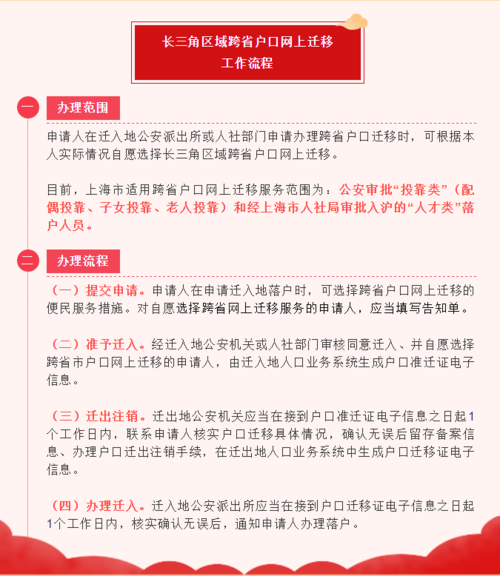 长三角区域跨省户口网上迁移
工作流程

一 办理范围

申请人在迁入地公安派出所或人社部门申请办理跨省户口迁移时，可根据本人实际情况自愿选择长三角区域跨省户口网上迁移。

目前，上海市适用跨省户口网上迁移服务范围为：公安审批“投靠类”（配偶投靠、子女投靠、老人投靠）和经上海市人社局审批入沪的“人才类”落户人员。

二 办理流程

（一）提交申请。申请人在申请迁入地落户时，可选择跨省户口网上迁移的便民服务措施。对自愿选择跨省网上迁移服务的申请人，应当填写告知单。

（二）准予迁入。经迁入地公安机关或人社部门审核同意迁入、并自愿选择跨省市户口网上迁移的申请人，由迁入地人口业务系统生成户口准迁证电子信息。

（三）迁出注销。迁出地公安机关应当在接到户口准迁证电子信息之日起1个工作日内，联系申请人核实户口迁移具体情况，确认无误后留存备案信息、办理户口迁出注销手续，在迁出地人口业务系统中生成户口迁移证电子信息。

（四）办理迁入。迁入地公安派出所应当在接到户口迁移证电子信息之日起1个工作日内，核实确认无误后，通知申请人办理落户。